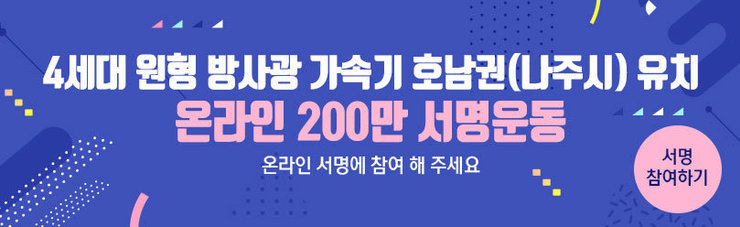 4세대 원형 방사광 가속기 호남권(나주시) 유치

온라인 200만 서명운동

온라인 서명에 참여 해 주세요

서명
참여하기